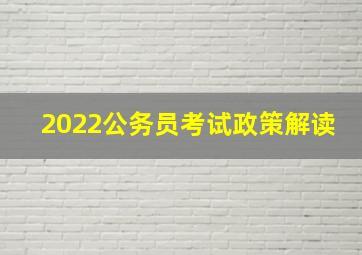 2022公务员考试政策解读